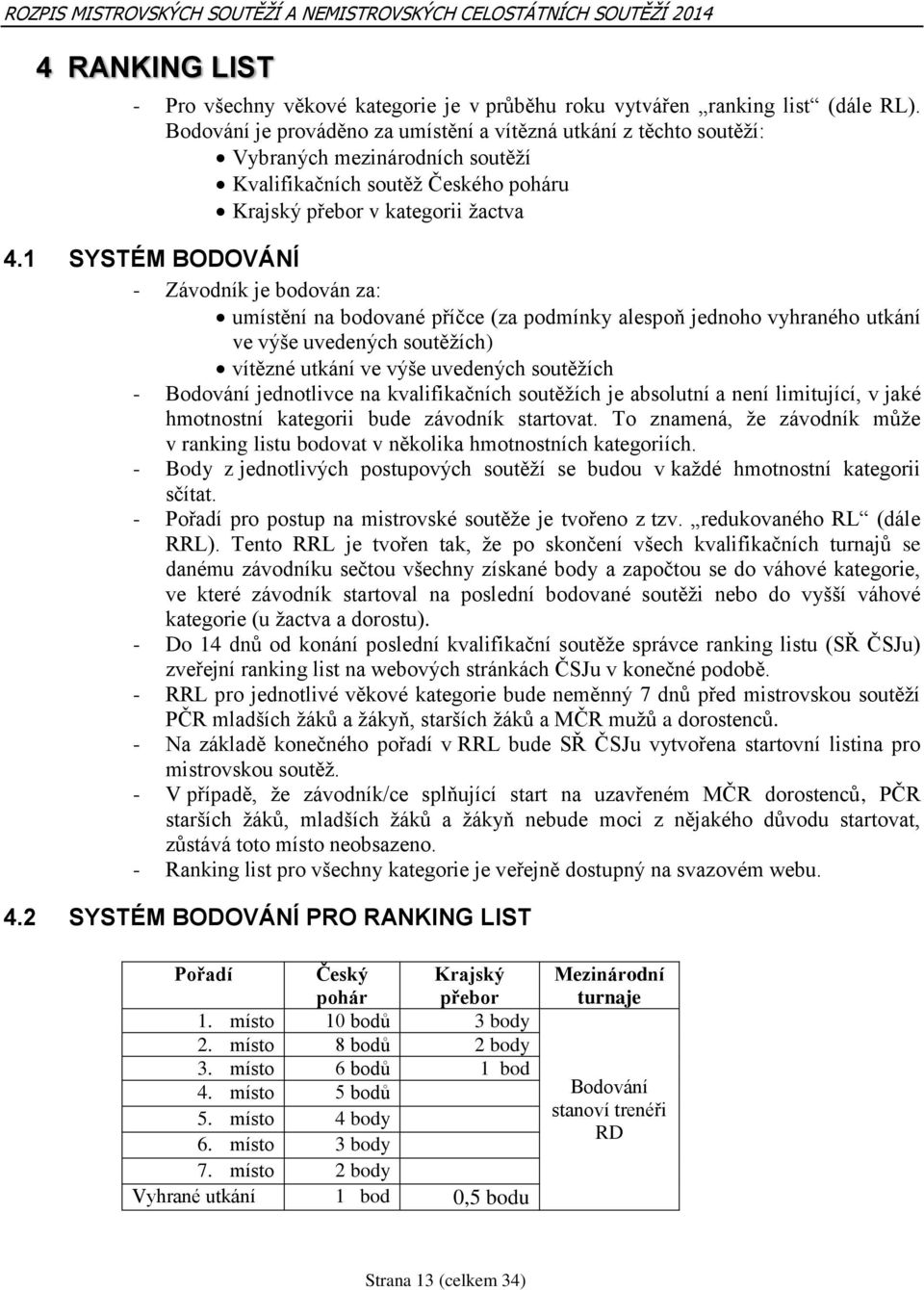 ROZPIS MISTROVSKÝCH SOUTĚŽÍ A NEMISTROVSKÝCH CELOSTÁTNÍCH SOUTĚŽÍ 2014

4 RANKING LIST

- Pro všechny věkové kategorie je v průběhu roku vytvářen „ranking list“ (dále RL). Bodování je prováděno za umístění a vítězná utkání z těchto soutěží:
 • Vybraných mezinárodních soutěží
 • Kvalifikačních soutěž Českého poháru
 • Krajský přebor v kategorii žactva

4.1 SYSTÉM BODOVÁNÍ

- Závodník je bodován za:
 • umístění na bodované příčce (za podmínky alespoň jednoho vyhraného utkání ve výše uvedených soutěžích)
 • vítězné utkání ve výše uvedených soutěžích
- Bodování jednotlivce na kvalifikačních soutěžích je absolutní a není limitující, v jaké hmotnostní kategorii bude závodník startovat. To znamená, že závodník může v ranking listu bodovat v několika hmotnostních kategoriích.
- Body z jednotlivých postupových soutěží se budou v každé hmotnostní kategorii sčítat.
- Pořadí pro postup na mistrovské soutěže je tvořeno z tzv. „redukovaného RL“ (dále RRL). Tento RRL je tvořen tak, že po skončení všech kvalifikačních turnajů se danému závodníku sečtou všechny získané body a započtou se do váhové kategorie, ve které závodník startoval na poslední bodované soutěži nebo do vyšší váhové kategorie (u žactva a dorostu).
- Do 14 dnů od konání poslední kvalifikační soutěže správce ranking listu (SŘ ČSJu) zveřejní ranking list na webových stránkách ČSJu v konečné podobě.
- RRL pro jednotlivé věkové kategorie bude neměnný 7 dnů před mistrovskou soutěží PČR mladších žáků a žákyň, starších žáků a MČR mužů a dorostenců.
- Na základě konečného pořadí v RRL bude SŘ ČSJu vytvořena startovní listina pro mistrovskou soutěž.
- V případě, že závodník/ce splňující start na uzavřeném MČR dorostenců, PČR starších žáků, mladších žáků a žákyň nebude moci z nějakého důvodu startovat, zůstává toto místo neobsazeno.
- Ranking list pro všechny kategorie je veřejně dostupný na svazovém webu.

4.2 SYSTÉM BODOVÁNÍ PRO RANKING LIST

| Pořadí | Český pohár | Krajský přebor | Mezinárodní turnaje |
|---|---|---|---|
| 1. místo | 10 bodů | 3 body | Bodování stanoví trenéři RD |
| 2. místo | 8 bodů | 2 body | |
| 3. místo | 6 bodů | 1 bod | |
| 4. místo | 5 bodů | | |
| 5. místo | 4 body | | |
| 6. místo | 3 body | | |
| 7. místo | 2 body | | |
| Vyhrané utkání | 1 bod | 0,5 bodu | |

Strana 13 (celkem 34)